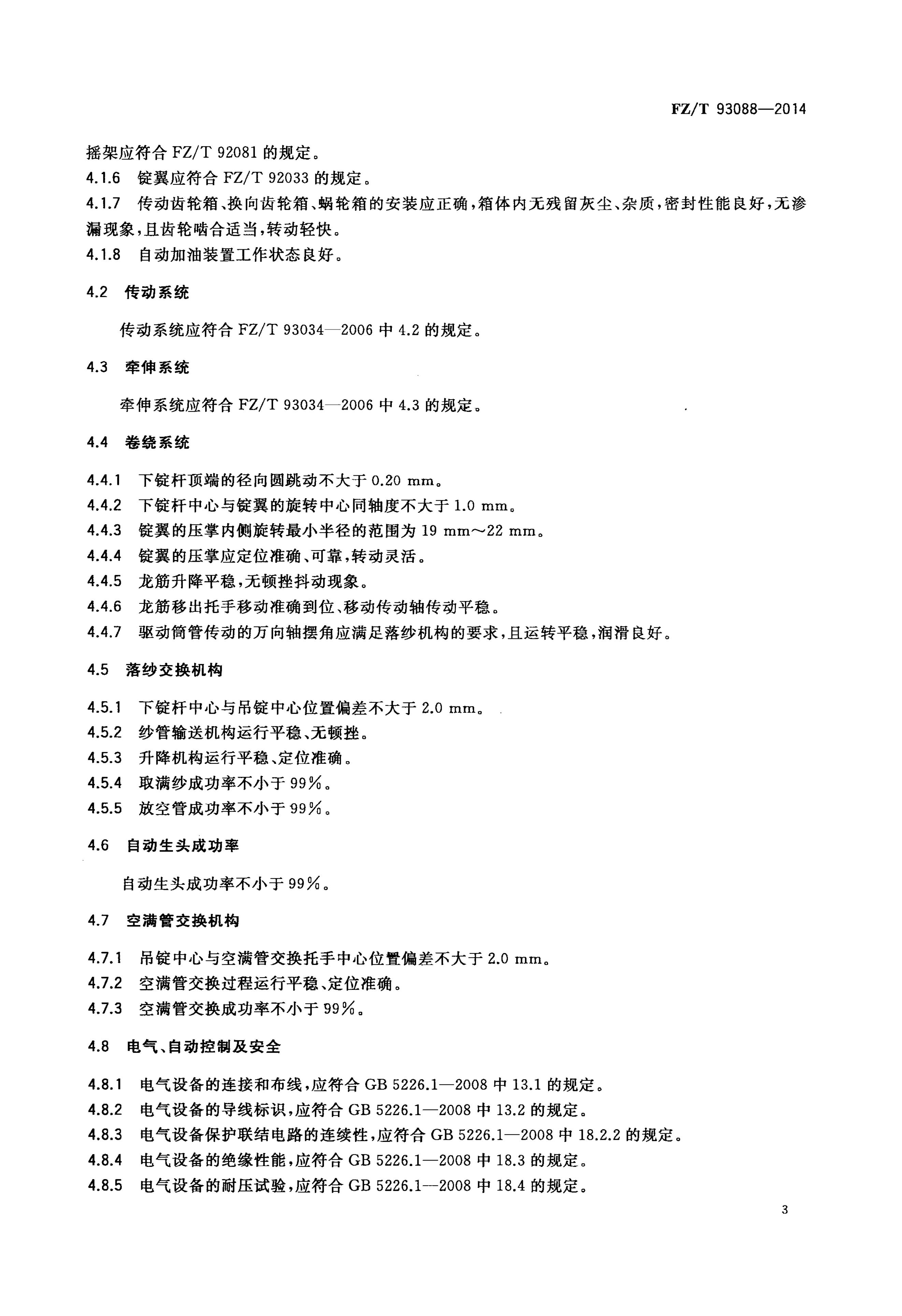 FZ/T 93088—2014

摇架应符合 FZ/T 92081 的规定。

4.1.6 锭翼应符合 FZ/T 92033 的规定。

4.1.7 传动齿轮箱、换向齿轮箱、蜗轮箱的安装应正确，箱体内无残留灰尘、杂质，密封性能良好，无渗漏现象，且齿轮啮合适当，转动轻快。

4.1.8 自动加油装置工作状态良好。

4.2 传动系统

传动系统应符合 FZ/T 93034—2006 中 4.2 的规定。

4.3 牵伸系统

牵伸系统应符合 FZ/T 93034—2006 中 4.3 的规定。

4.4 卷绕系统

4.4.1 下锭杆顶端的径向圆跳动不大于 0.20 mm。

4.4.2 下锭杆中心与锭翼的旋转中心同轴度不大于 1.0 mm。

4.4.3 锭翼的压掌内侧旋转最小半径的范围为 19 mm～22 mm。

4.4.4 锭翼的压掌应定位准确、可靠，转动灵活。

4.4.5 龙筋升降平稳，无顿挫抖动现象。

4.4.6 龙筋移出托手移动准确到位、移动传动轴传动平稳。

4.4.7 驱动筒管传动的万向轴摆角应满足落纱机构的要求，且运转平稳，润滑良好。

4.5 落纱交换机构

4.5.1 下锭杆中心与吊锭中心位置偏差不大于 2.0 mm。

4.5.2 纱管输送机构运行平稳、无顿挫。

4.5.3 升降机构运行平稳、定位准确。

4.5.4 取满纱成功率不小于 99%。

4.5.5 放空管成功率不小于 99%。

4.6 自动生头成功率

自动生头成功率不小于 99%。

4.7 空满管交换机构

4.7.1 吊锭中心与空满管交换托手中心位置偏差不大于 2.0 mm。

4.7.2 空满管交换过程运行平稳、定位准确。

4.7.3 空满管交换成功率不小于 99%。

4.8 电气、自动控制及安全

4.8.1 电气设备的连接和布线，应符合 GB 5226.1—2008 中 13.1 的规定。

4.8.2 电气设备的导线标识，应符合 GB 5226.1—2008 中 13.2 的规定。

4.8.3 电气设备保护联结电路的连续性，应符合 GB 5226.1—2008 中 18.2.2 的规定。

4.8.4 电气设备的绝缘性能，应符合 GB 5226.1—2008 中 18.3 的规定。

4.8.5 电气设备的耐压试验，应符合 GB 5226.1—2008 中 18.4 的规定。

3